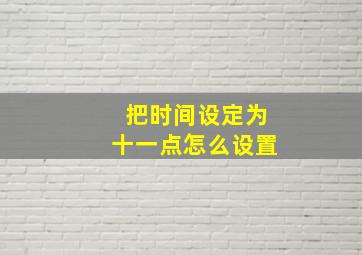 把时间设定为
十一点怎么设置